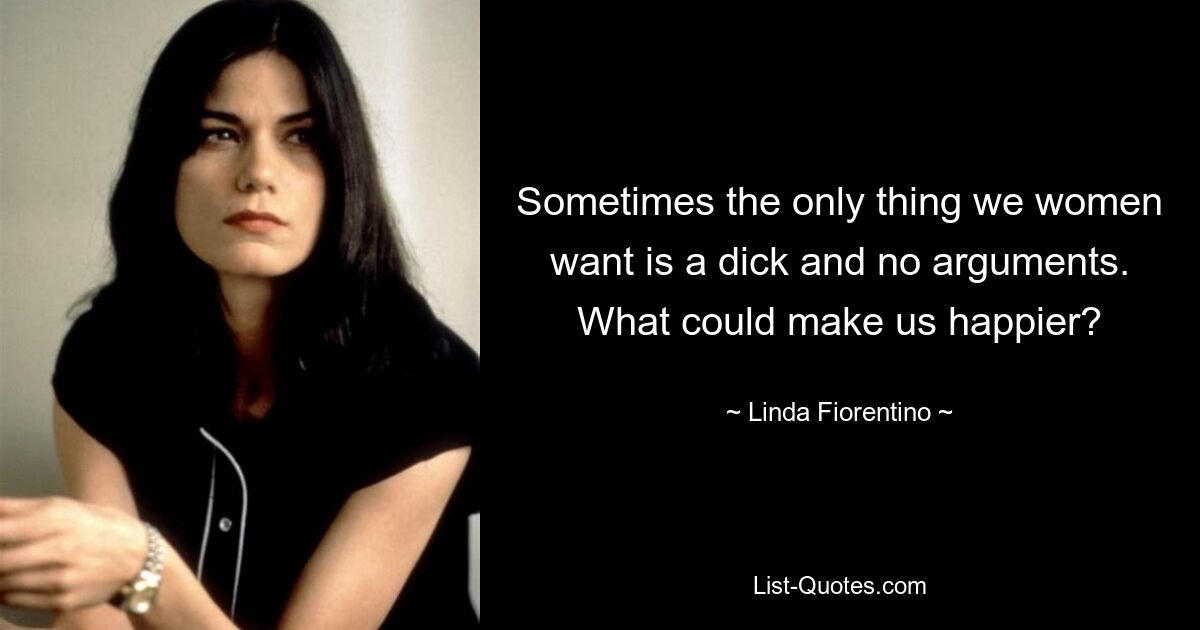 Sometimes the only thing we women want is a dick and no arguments. What could make us happier?

~ Linda Fiorentino ~

List-Quotes.com